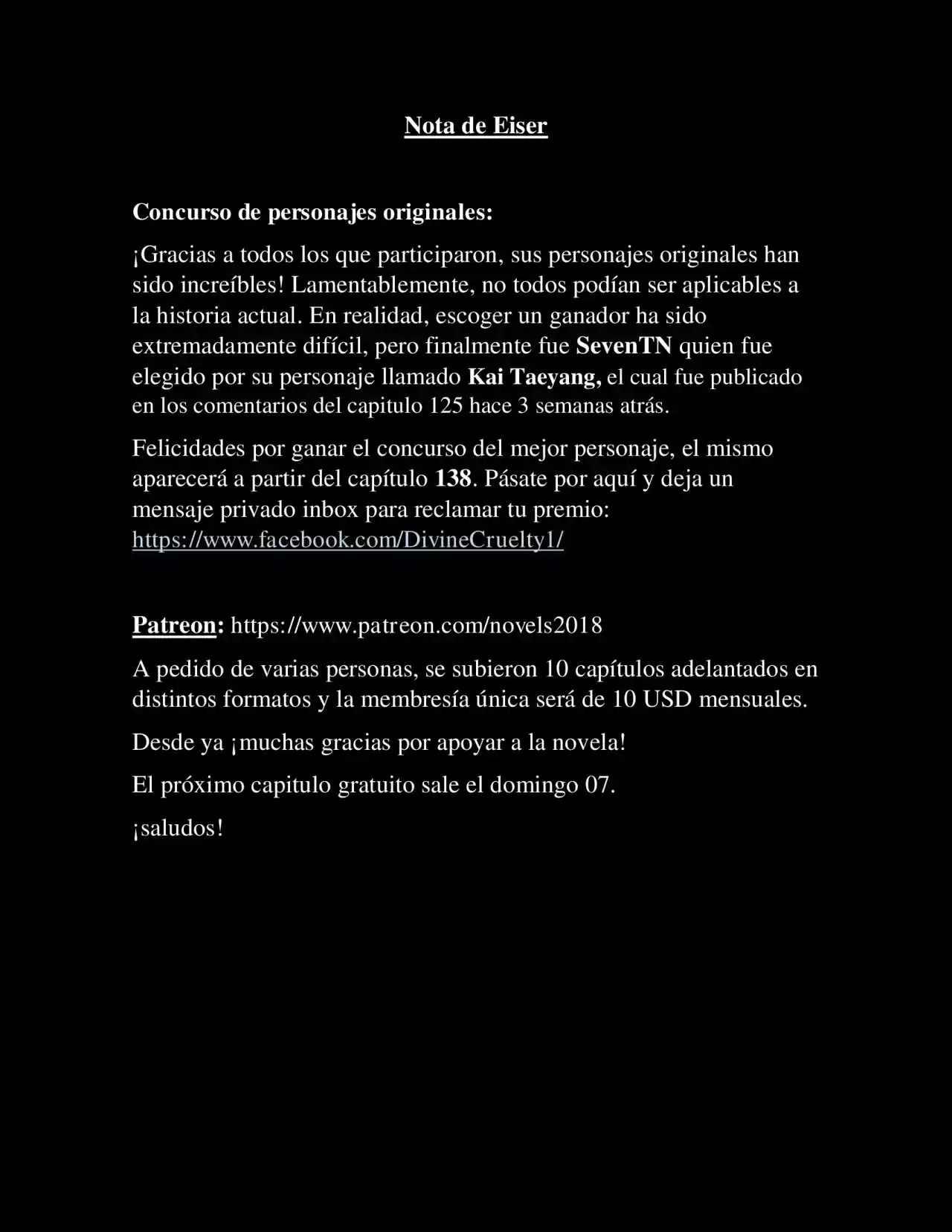 Nota de Eiser

Concurso de personajes originales:

¡Gracias a todos los que participaron, sus personajes originales han sido increíbles! Lamentablemente, no todos podían ser aplicables a la historia actual. En realidad, escoger un ganador ha sido extremadamente difícil, pero finalmente fue SevenTN quien fue elegido por su personaje llamado Kai Taeyang, el cual fue publicado en los comentarios del capitulo 125 hace 3 semanas atrás.

Felicidades por ganar el concurso del mejor personaje, el mismo aparecerá a partir del capítulo 138. Pásate por aquí y deja un mensaje privado inbox para reclamar tu premio: https://www.facebook.com/DivineCruelty1/

Patreon: https://www.patreon.com/novels2018

A pedido de varias personas, se subieron 10 capítulos adelantados en distintos formatos y la membresía única será de 10 USD mensuales.

Desde ya ¡muchas gracias por apoyar a la novela!

El próximo capitulo gratuito sale el domingo 07.

¡saludos!